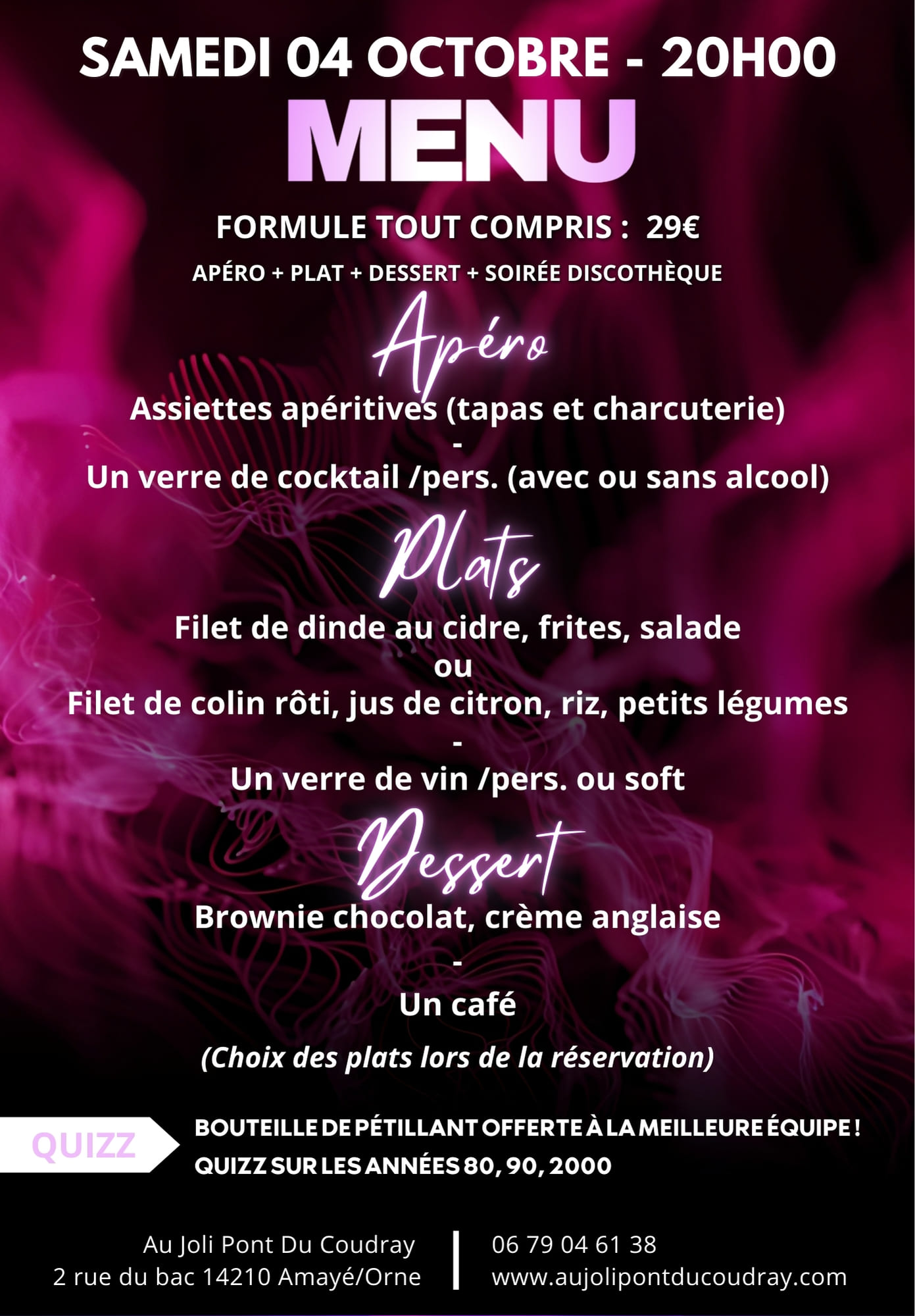 SAMEDI 04 OCTOBRE - 20H00

MENU

FORMULE TOUT COMPRIS : 29€

APÉRO + PLAT + DESSERT + SOIRÉE DISCOTHÈQUE

Apéro

Assiettes apéritives (tapas et charcuterie)
-
Un verre de cocktail /pers. (avec ou sans alcool)

Plats

Filet de dinde au cidre, frites, salade
ou
Filet de colin rôti, jus de citron, riz, petits légumes
-
Un verre de vin /pers. ou soft

Dessert

Brownie chocolat, crème anglaise
-
Un café

(Choix des plats lors de la réservation)

QUIZZ

BOUTEILLE DE PÉTILLANT OFFERTE À LA MEILLEURE ÉQUIPE !
QUIZZ SUR LES ANNÉES 80, 90, 2000

Au Joli Pont Du Coudray
2 rue du bac 14210 Amayé/Orne

06 79 04 61 38
www.aujolipontducoudray.com